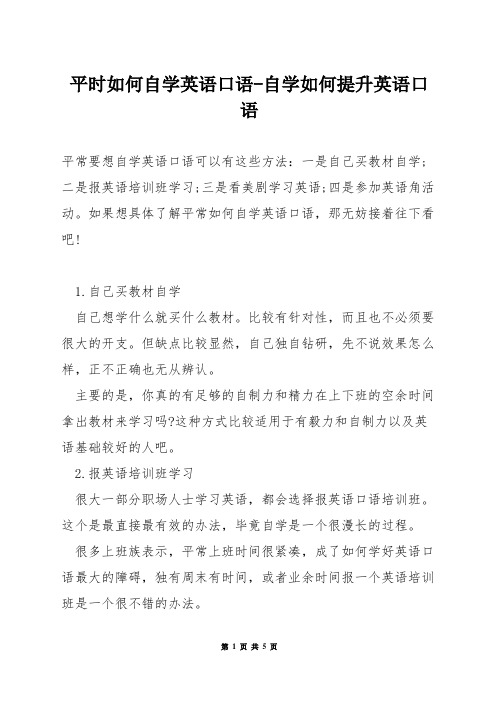 平时如何自学英语口语-自学如何提升英语口语

平常要想自学英语口语可以有这些方法：一是自己买教材自学；二是报英语培训班学习;三是看美剧学习英语;四是参加英语角活动。如果想具体了解平常如何自学英语口语，那无妨接着往下看吧！

1.自己买教材自学

自己想学什么就买什么教材。比较有针对性，而且也不必须要很大的开支。但缺点比较显然，自己独自钻研，先不说效果怎么样，正不正确也无从辨认。

主要的是，你真的有足够的自制力和精力在上下班的空余时间拿出教材来学习吗?这种方式比较适用于有毅力和自制力以及英语基础较好的人吧。

2.报英语培训班学习

很大一部分职场人士学习英语，都会选择报英语口语培训班。这个是最直接最有效的办法，毕竟自学是一个很漫长的过程。

很多上班族表示，平常上班时间很紧凑，成了如何学好英语口语最大的障碍，独有周末有时间，或者业余时间报一个英语培训班是一个很不错的办法。

第 1 页 共 5 页